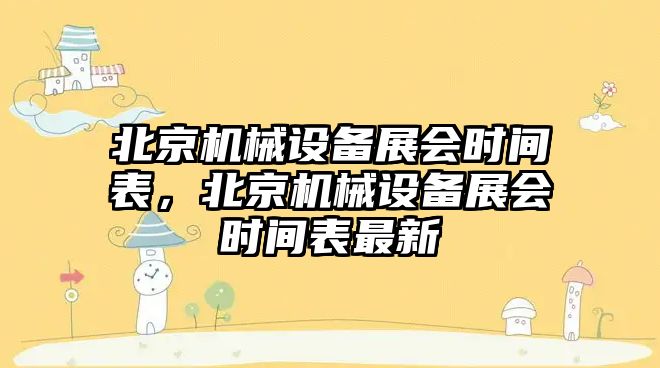 北京机械设备展会时间表，北京机械设备展会时间表最新